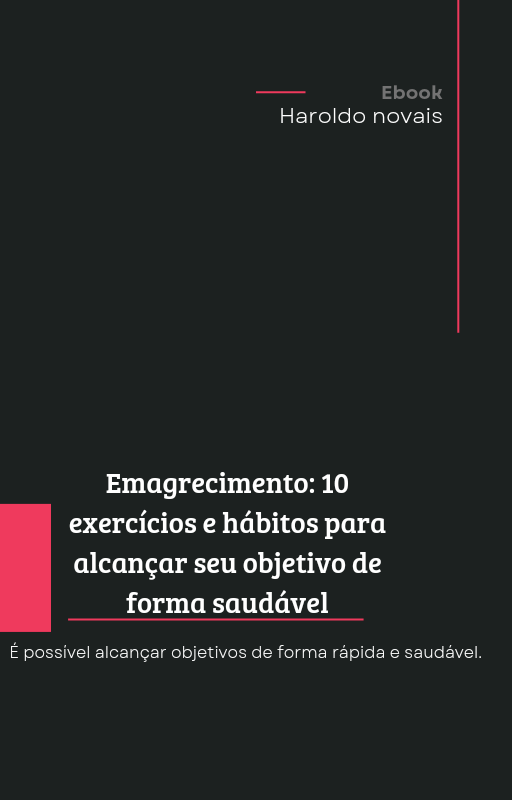 Ebook
Haroldo novais

Emagrecimento: 10 exercícios e hábitos para alcançar seu objetivo de forma saudável

É possível alcançar objetivos de forma rápida e saudável.